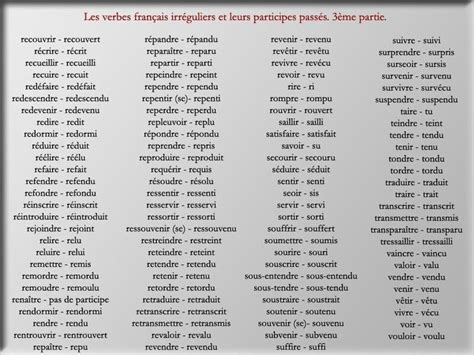 Les verbes français irréguliers et leurs participes passés. 3ème partie.

recouvrir - recouvert
récrire - récrit
recueillir - recueilli
recuire - recuit
redéfaire - redéfait
redescendre - redescendu
redevenir - redevenu
redire - redit
redormir - redormi
réduire - réduit
réélire - réélu
refaire - refait
refendre - refendu
refondre - refondu
réinscrire - réinscrit
réintroduire - réintroduit
rejoindre - rejoint
relire - relu
reluire - relui
remettre - remis
remordre - remordu
remoudre - remoulu
renaître - pas de participe
rendormir - rendormi
rendre - rendu
rentrouvrir - rentrouvert
repaître - repu

répandre - répandu
reparaître - reparu
repartir - reparti
repeindre - repeint
rependre - rependu
repentir (se)- repenti
reperdre - reperdu
repleuvoir - replu
répondre - répondu
reprendre - repris
reproduire - reproduit
requérir - requis
résoudre - résolu
ressentir - ressenti
resservir - resservi
ressortir - ressorti
ressouvenir (se) - ressouvenu
restreindre - restreint
reteindre - reteint
retendre - retendu
retenir - retenu
retordre - retordu
retraduire - retraduit
retranscrire - retranscrit
retransmettre - retransmis
revaloir - revalu
revendre - revendu

revenir - revenu
revêtir - revêtu
revivre - revécu
revoir - revu
rire - ri
rompre - rompu
rouvrir - rouvert
saillir - sailli
satisfaire - satisfait
savoir - su
secourir - secouru
séduire - séduit
sentir - senti
seoir - sis
servir - servi
sortir - sorti
souffrir - souffert
soumettre - soumis
sourire - souri
souscrire - souscrit
sous-entendre - sous-entendu
sous-tendre - sous-tendu
soustraire - soustrait
soutenir - soutenu
souvenir (se)- souvenu
subvenir - subvenu
suffire - suffi

suivre - suivi
surprendre - surpris
surseoir - sursis
survenir - survenu
survivre - survécu
suspendre - suspendu
taire - tu
teindre - teint
tendre - tendu
tenir - tenu
tondre - tondu
tordre - tordu
traduire - traduit
traire - trait
transcrire - transcrit
transmettre - transmis
transparaître - transparu
tressaillir - tressailli
vaincre - vaincu
valoir - valu
vendre - vendu
venir - venu
vêtir - vêtu
vivre - vécu
voir - vu
vouloir - voulu